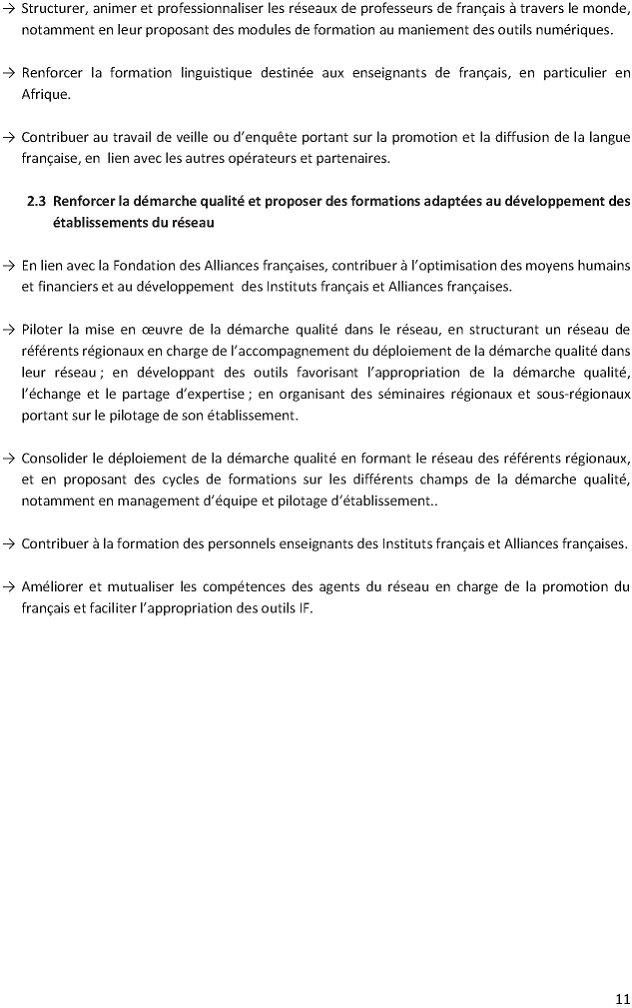 → Structurer, animer et professionnaliser les réseaux de professeurs de français à travers le monde, notamment en leur proposant des modules de formation au maniement des outils numériques.

→ Renforcer la formation linguistique destinée aux enseignants de français, en particulier en Afrique.

→ Contribuer au travail de veille ou d'enquête portant sur la promotion et la diffusion de la langue française, en lien avec les autres opérateurs et partenaires.

2.3 Renforcer la démarche qualité et proposer des formations adaptées au développement des établissements du réseau

→ En lien avec la Fondation des Alliances françaises, contribuer à l'optimisation des moyens humains et financiers et au développement des Instituts français et Alliances françaises.

→ Piloter la mise en œuvre de la démarche qualité dans le réseau, en structurant un réseau de référents régionaux en charge de l'accompagnement du déploiement de la démarche qualité dans leur réseau ; en développant des outils favorisant l'appropriation de la démarche qualité, l'échange et le partage d'expertise ; en organisant des séminaires régionaux et sous-régionaux portant sur le pilotage de son établissement.

→ Consolider le déploiement de la démarche qualité en formant le réseau des référents régionaux, et en proposant des cycles de formations sur les différents champs de la démarche qualité, notamment en management d'équipe et pilotage d'établissement..

→ Contribuer à la formation des personnels enseignants des Instituts français et Alliances françaises.

→ Améliorer et mutualiser les compétences des agents du réseau en charge de la promotion du français et faciliter l'appropriation des outils IF.

11